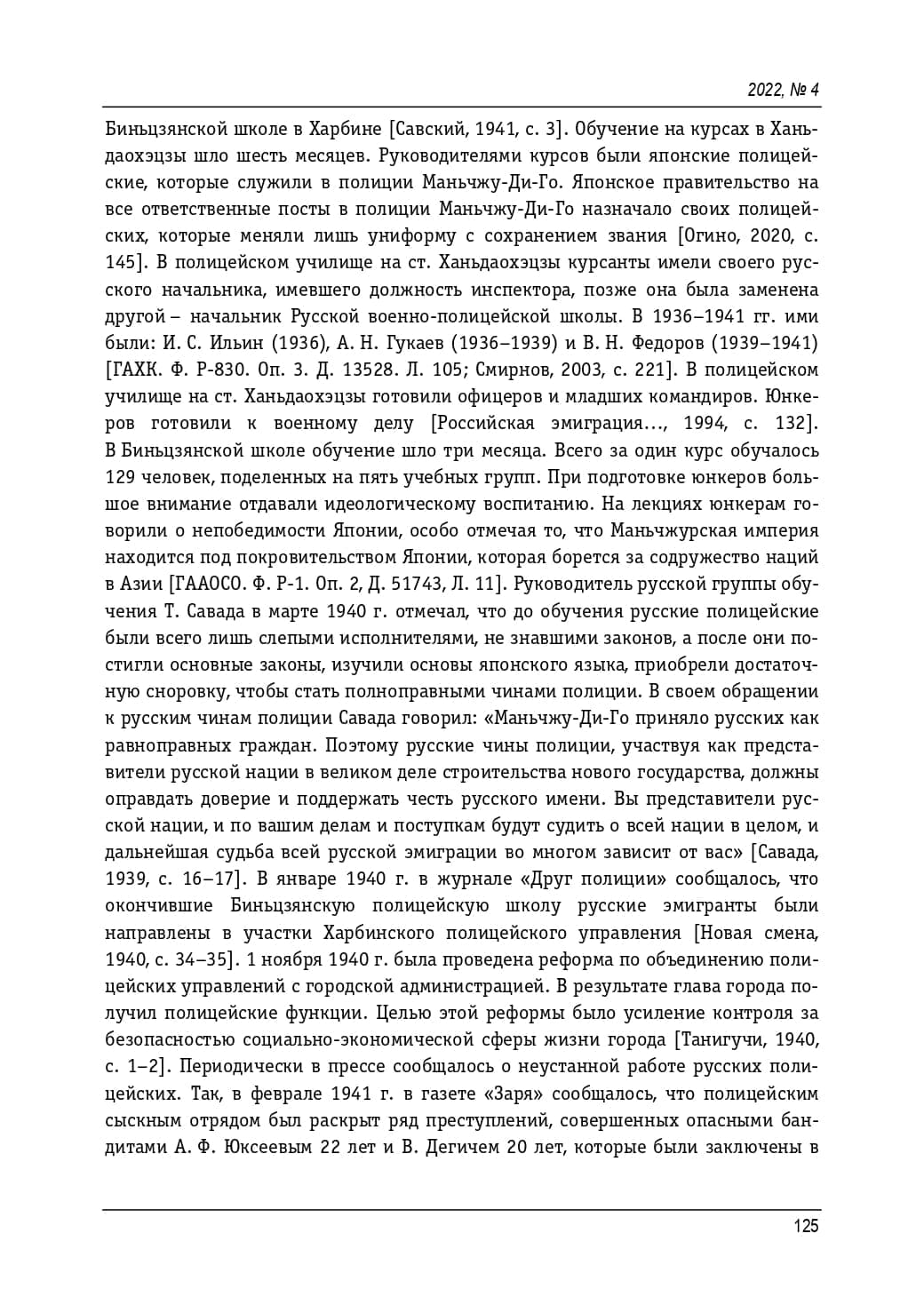 2022, № 4

Биньцзянской школе в Харбине [Савский, 1941, с. 3]. Обучение на курсах в Ханьдаохэцзы шло шесть месяцев. Руководителями курсов были японские полицейские, которые служили в полиции Маньчжу-Ди-Го. Японское правительство на все ответственные посты в полиции Маньчжу-Ди-Го назначало своих полицейских, которые меняли лишь униформу с сохранением звания [Огино, 2020, с. 145]. В полицейском училище на ст. Ханьдаохэцзы курсанты имели своего русского начальника, имевшего должность инспектора, позже она была заменена другой – начальник Русской военно-полицейской школы. В 1936–1941 гг. ими были: И. С. Ильин (1936), А. Н. Гукаев (1936–1939) и В. Н. Федоров (1939–1941) [ГАХК. Ф. Р-830. Оп. 3. Д. 13528. Л. 105; Смирнов, 2003, с. 221]. В полицейском училище на ст. Ханьдаохэцзы готовили офицеров и младших командиров. Юнкеров готовили к военному делу [Российская эмиграция…, 1994, с. 132]. В Биньцзянской школе обучение шло три месяца. Всего за один курс обучалось 129 человек, поделенных на пять учебных групп. При подготовке юнкеров большое внимание отдавали идеологическому воспитанию. На лекциях юнкерам говорили о непобедимости Японии, особо отмечая то, что Маньчжурская империя находится под покровительством Японии, которая борется за содружество наций в Азии [ГААОСО. Ф. Р-1. Оп. 2, Д. 51743, Л. 11]. Руководитель русской группы обучения Т. Савада в марте 1940 г. отмечал, что до обучения русские полицейские были всего лишь слепыми исполнителями, не знавшими законов, а после они постигли основные законы, изучили основы японского языка, приобрели достаточную сноровку, чтобы стать полноправными чинами полиции. В своем обращении к русским чинам полиции Савада говорил: «Маньчжу-Ди-Го приняло русских как равноправных граждан. Поэтому русские чины полиции, участвуя как представители русской нации в великом деле строительства нового государства, должны оправдать доверие и поддержать честь русского имени. Вы представители русской нации, и по вашим делам и поступкам будут судить о всей нации в целом, и дальнейшая судьба всей русской эмиграции во многом зависит от вас» [Савада, 1939, с. 16–17]. В январе 1940 г. в журнале «Друг полиции» сообщалось, что окончившие Биньцзянскую полицейскую школу русские эмигранты были направлены в участки Харбинского полицейского управления [Новая смена, 1940, с. 34–35]. 1 ноября 1940 г. была проведена реформа по объединению полицейских управлений с городской администрацией. В результате глава города получил полицейские функции. Целью этой реформы было усиление контроля за безопасностью социально-экономической сферы жизни города [Танигучи, 1940, с. 1–2]. Периодически в прессе сообщалось о неустанной работе русских полицейских. Так, в феврале 1941 г. в газете «Заря» сообщалось, что полицейским сыскным отрядом был раскрыт ряд преступлений, совершенных опасными бандитами А. Ф. Юксеевым 22 лет и В. Дегичем 20 лет, которые были заключены в

125